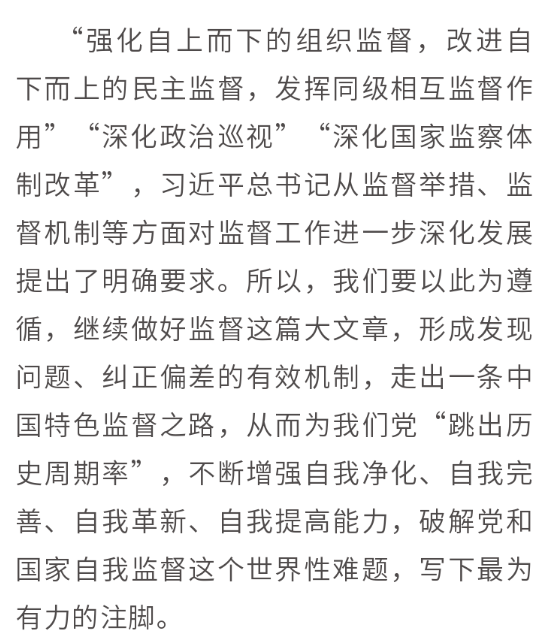 “强化自上而下的组织监督，改进自下而上的民主监督，发挥同级相互监督作用”“深化政治巡视”“深化国家监察体制改革”，习近平总书记从监督举措、监督机制等方面对监督工作进一步深化发展提出了明确要求。所以，我们要以此为遵循，继续做好监督这篇大文章，形成发现问题、纠正偏差的有效机制，走出一条中国特色监督之路，从而为我们党“跳出历史周期率”，不断增强自我净化、自我完善、自我革新、自我提高能力，破解党和国家自我监督这个世界性难题，写下最为有力的注脚。